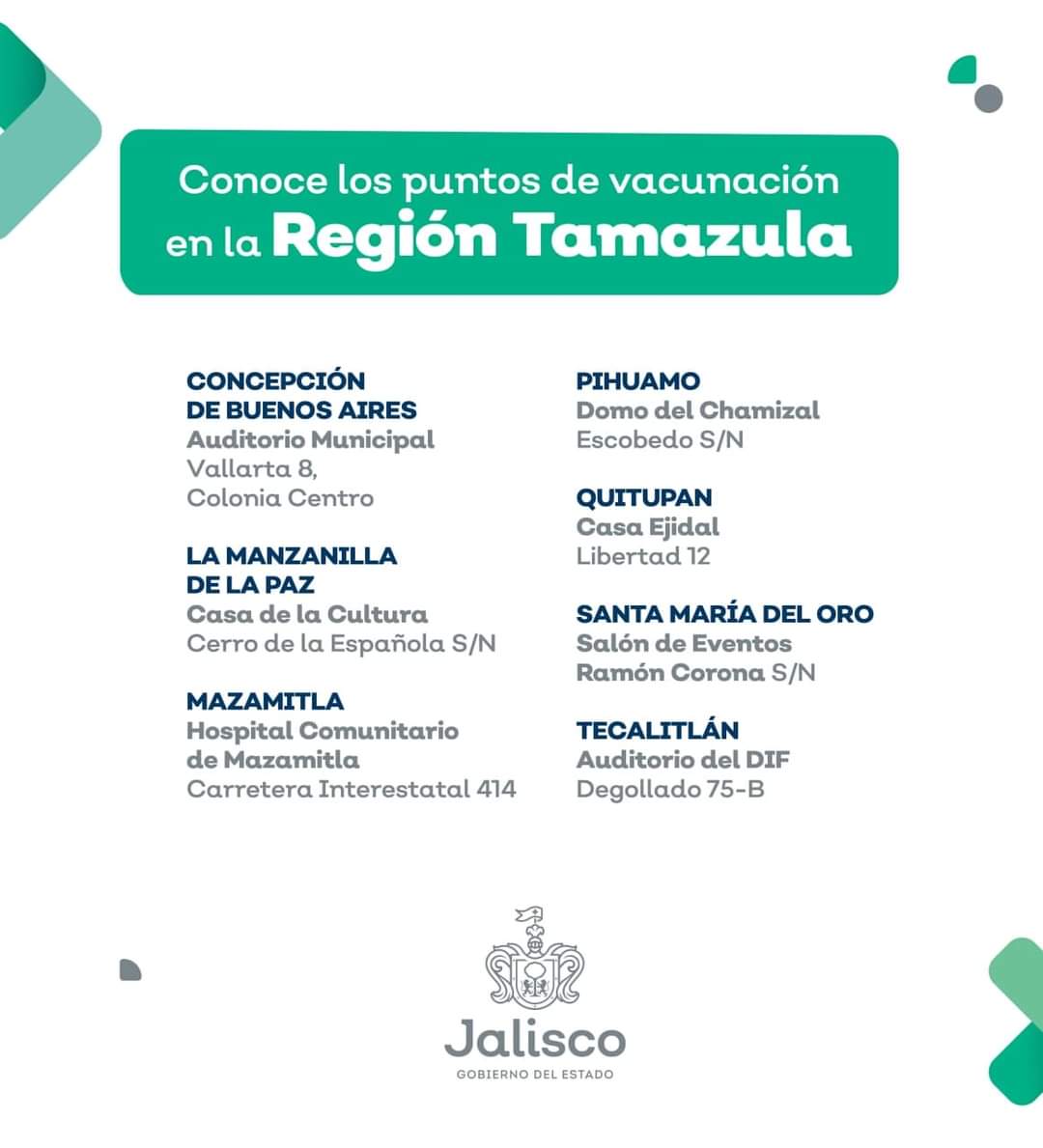 Conoce los puntos de vacunación en la Región Tamazula

CONCEPCIÓN DE BUENOS AIRES
Auditorio Municipal
Vallarta 8,
Colonia Centro

LA MANZANILLA DE LA PAZ
Casa de la Cultura
Cerro de la Española S/N

MAZAMITLA
Hospital Comunitario de Mazamitla
Carretera Interestatal 414

PIHUAMO
Domo del Chamizal
Escobedo S/N

QUITUPAN
Casa Ejidal
Libertad 12

SANTA MARÍA DEL ORO
Salón de Eventos
Ramón Corona S/N

TECALITLÁN
Auditorio del DIF
Degollado 75-B

Jalisco
GOBIERNO DEL ESTADO